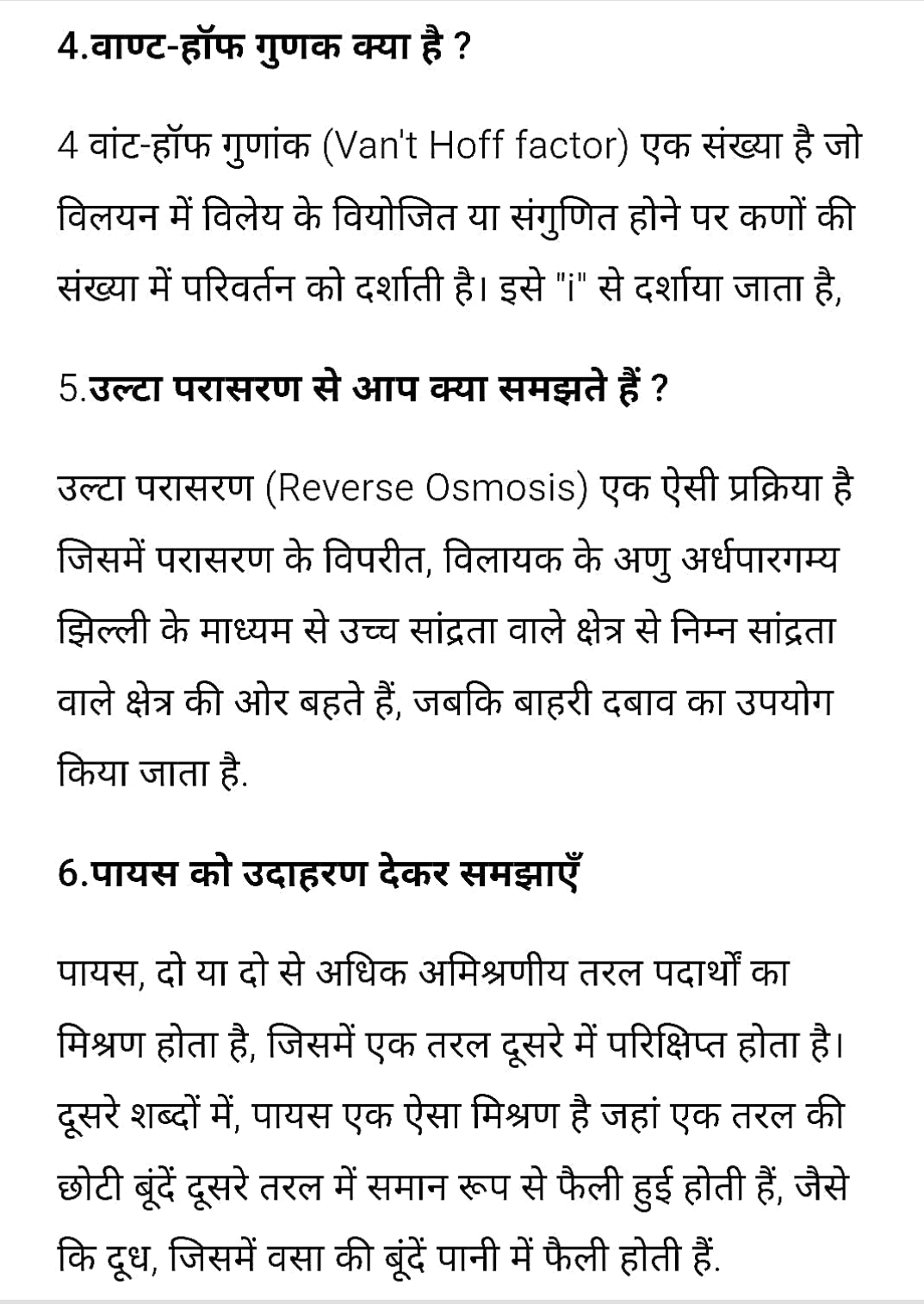 4.वाण्ट-हॉफ गुणक क्या है ?

4 वांट-हॉफ गुणांक (Van't Hoff factor) एक संख्या है जो विलयन में विलेय के वियोजित या संगुणित होने पर कणों की संख्या में परिवर्तन को दर्शाती है। इसे "i" से दर्शाया जाता है,

5.उल्टा परासरण से आप क्या समझते हैं ?

उल्टा परासरण (Reverse Osmosis) एक ऐसी प्रक्रिया है जिसमें परासरण के विपरीत, विलायक के अणु अर्धपारगम्य झिल्ली के माध्यम से उच्च सांद्रता वाले क्षेत्र से निम्न सांद्रता वाले क्षेत्र की ओर बहते हैं, जबकि बाहरी दबाव का उपयोग किया जाता है.

6.पायस को उदाहरण देकर समझाएँ

पायस, दो या दो से अधिक अमिश्रणीय तरल पदार्थों का मिश्रण होता है, जिसमें एक तरल दूसरे में परिक्षिप्त होता है। दूसरे शब्दों में, पायस एक ऐसा मिश्रण है जहां एक तरल की छोटी बूंदें दूसरे तरल में समान रूप से फैली हुई होती हैं, जैसे कि दूध, जिसमें वसा की बूंदें पानी में फैली होती हैं.